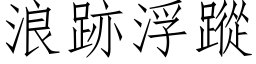 浪跡浮蹤